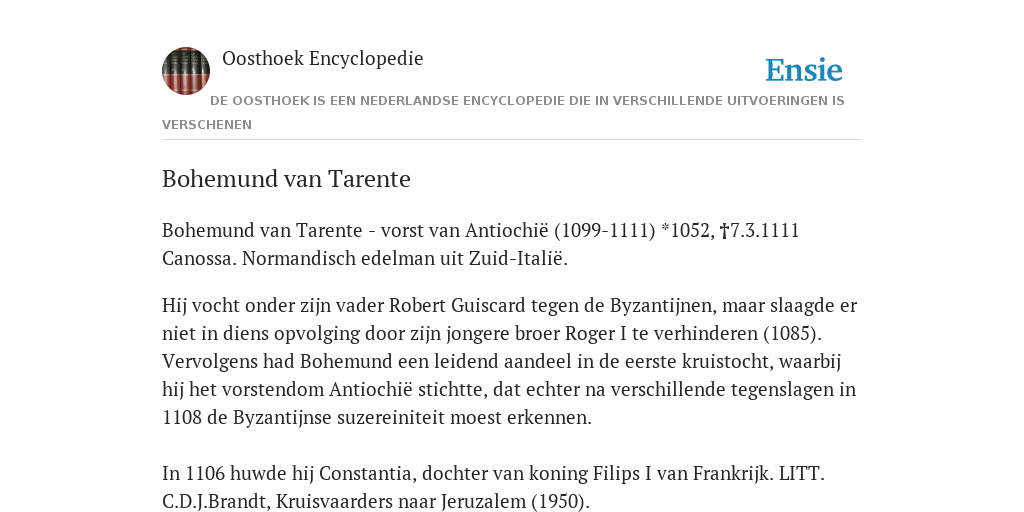 Oosthoek Encyclopedie

Ensie

DE OOSTHOEK IS EEN NEDERLANDSE ENCYCLOPEDIE DIE IN VERSCHILLENDE UITVOERINGEN IS VERSCHENEN

Bohemund van Tarente

Bohemund van Tarente - vorst van Antiochië (1099-1111) *1052, †7.3.1111 Canossa. Normandisch edelman uit Zuid-Italië.

Hij vocht onder zijn vader Robert Guiscard tegen de Byzantijnen, maar slaagde er niet in diens opvolging door zijn jongere broer Roger I te verhinderen (1085). Vervolgens had Bohemund een leidend aandeel in de eerste kruistocht, waarbij hij het vorstendom Antiochië stichtte, dat echter na verschillende tegenslagen in 1108 de Byzantijnse suzereiniteit moest erkennen.

In 1106 huwde hij Constantia, dochter van koning Filips I van Frankrijk. LITT. C.D.J.Brandt, Kruisvaarders naar Jeruzalem (1950).